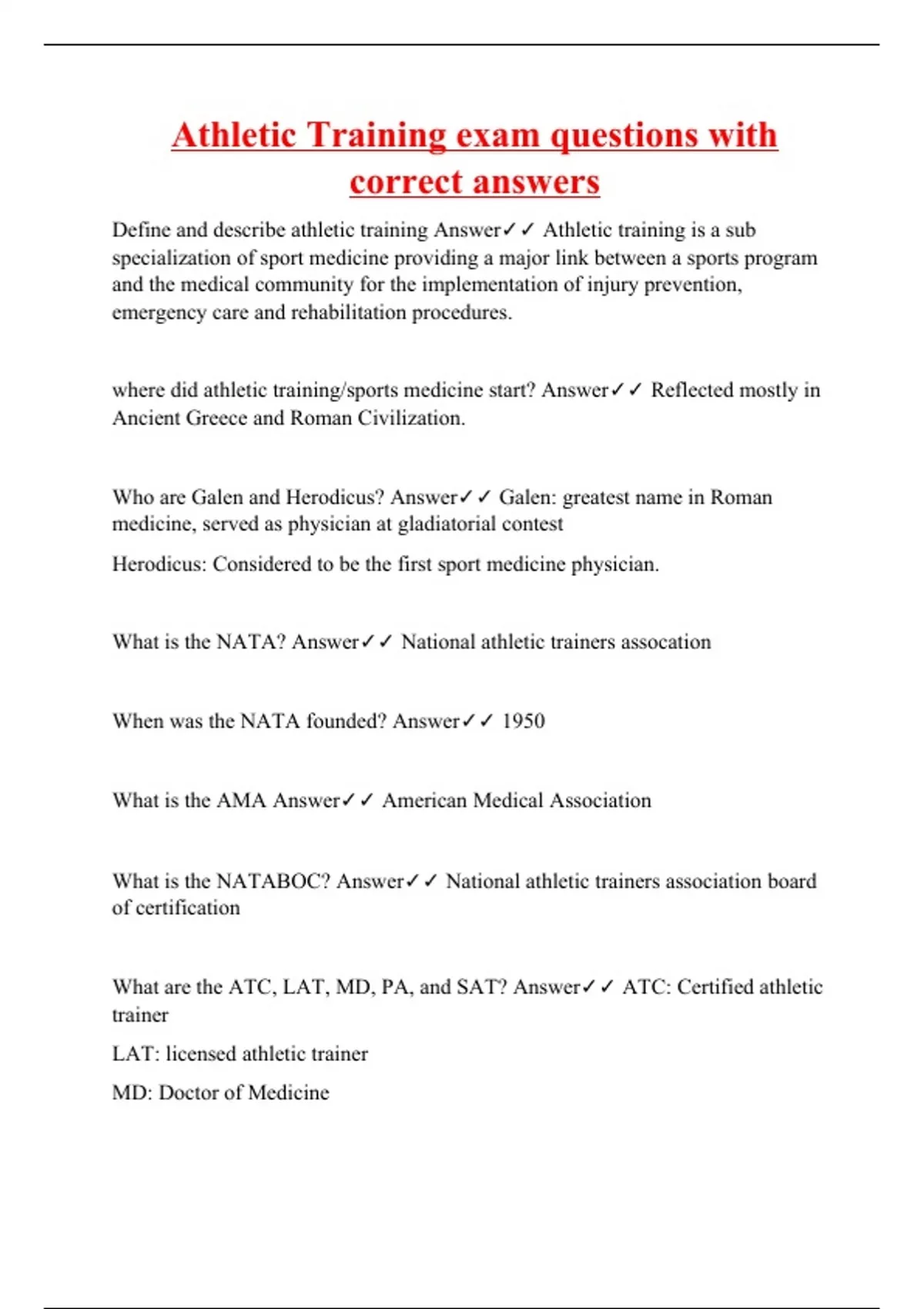 Athletic Training exam questions with correct answers

Define and describe athletic training Answer✓✓ Athletic training is a sub specialization of sport medicine providing a major link between a sports program and the medical community for the implementation of injury prevention, emergency care and rehabilitation procedures.

where did athletic training/sports medicine start? Answer✓✓ Reflected mostly in Ancient Greece and Roman Civilization.

Who are Galen and Herodicus? Answer✓✓ Galen: greatest name in Roman medicine, served as physician at gladiatorial contest

Herodicus: Considered to be the first sport medicine physician.

What is the NATA? Answer✓✓ National athletic trainers assocation

When was the NATA founded? Answer✓✓ 1950

What is the AMA Answer✓✓ American Medical Association

What is the NATABOC? Answer✓✓ National athletic trainers association board of certification

What are the ATC, LAT, MD, PA, and SAT? Answer✓✓ ATC: Certified athletic trainer

LAT: licensed athletic trainer

MD: Doctor of Medicine